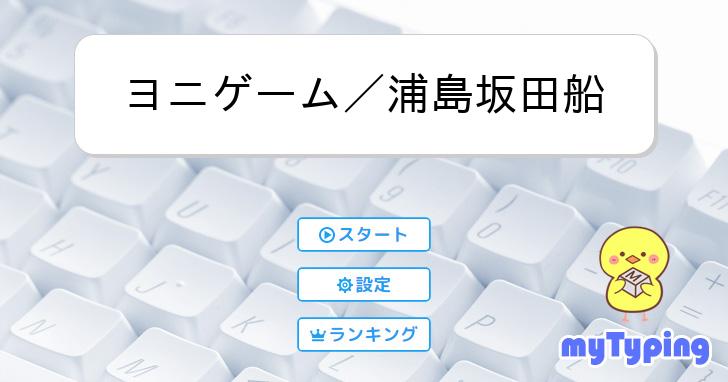 ヨニゲーム／浦島坂田船

スタート

設定

ランキング

M

myTyping